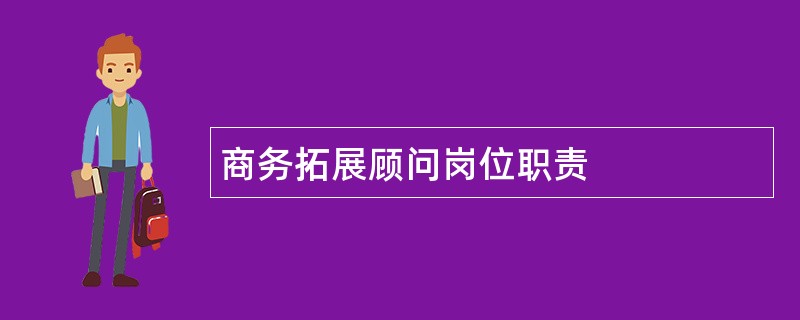 商务拓展顾问岗位职责